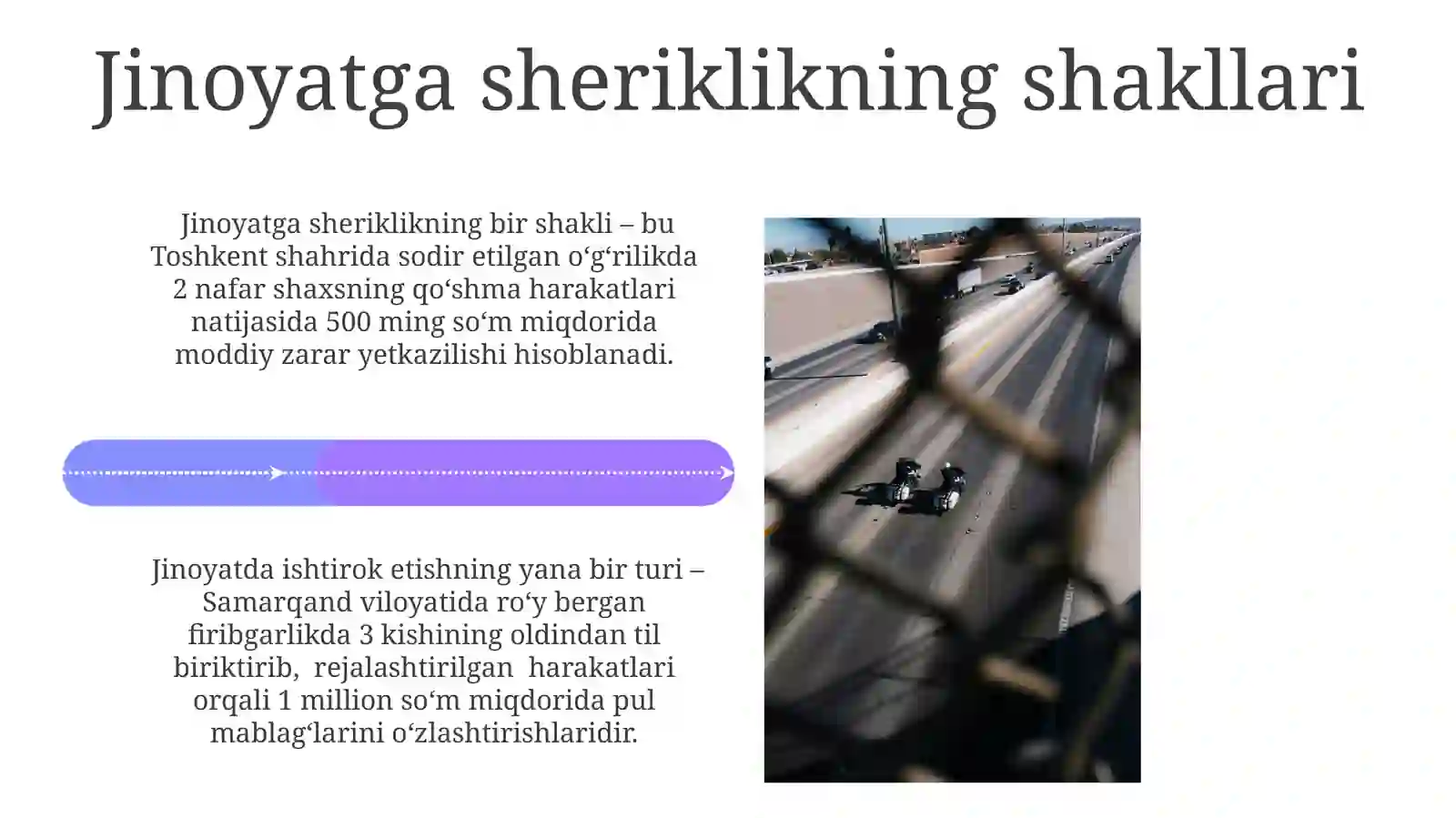 Jinoyatga sheriklikning shakllari

Jinoyatga sheriklikning bir shakli – bu Toshkent shahrida sodir etilgan o‘g‘rilikda 2 nafar shaxsning qo‘shma harakatlari natijasida 500 ming so‘m miqdorida moddiy zarar yetkazilishi hisoblanadi.

Jinoyatda ishtirok etishning yana bir turi – Samarqand viloyatida ro‘y bergan firibgarlikda 3 kishining oldindan til biriktirib, rejalashtirilgan harakatlari orqali 1 million so‘m miqdorida pul mablag‘larini o‘zlashtirishlaridir.